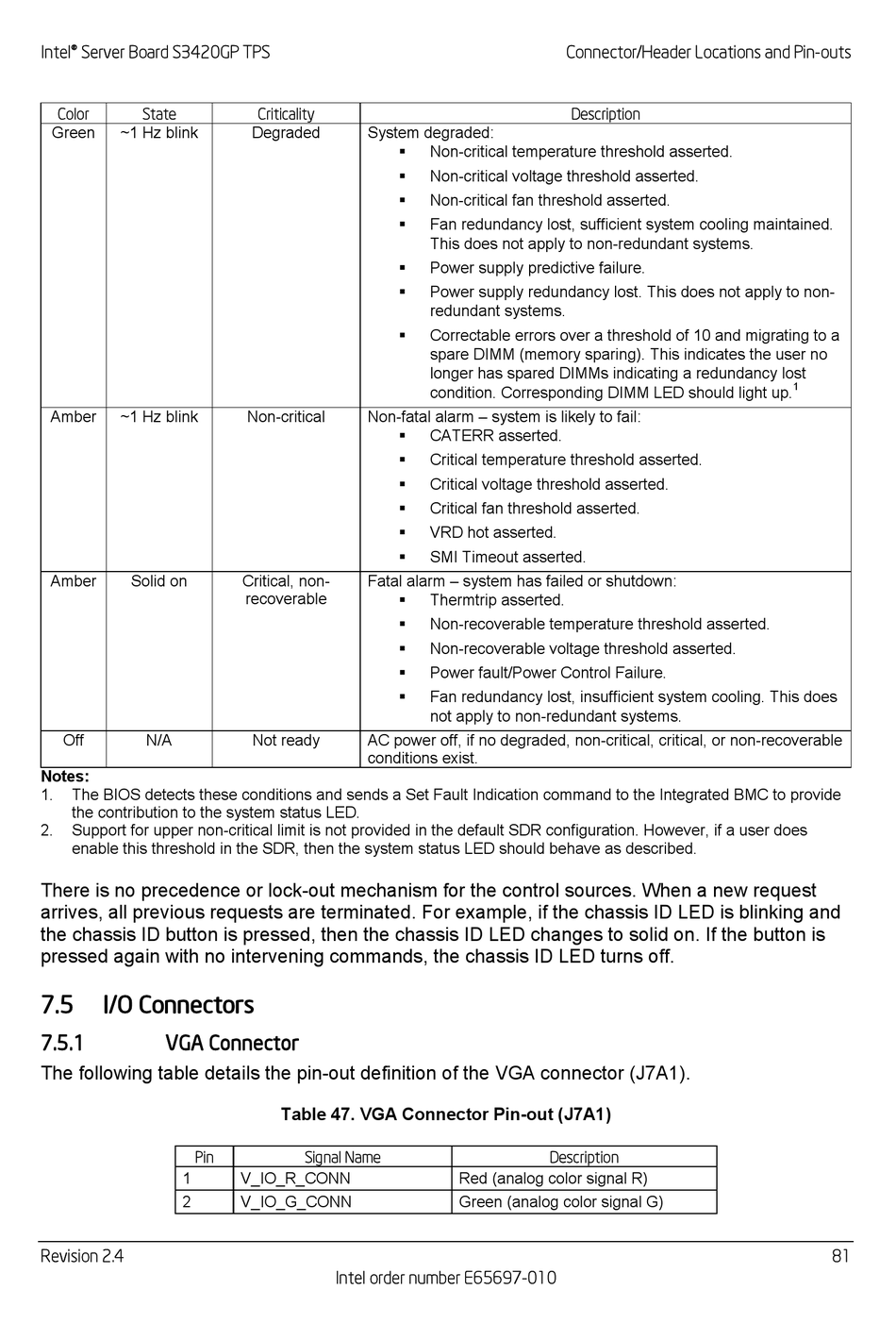 Intel® Server Board S3420GP TPS    Connector/Header Locations and Pin-outs

| Color | State | Criticality | Description |
|---|---|---|---|
| Green | ~1 Hz blink | Degraded | System degraded: ▪ Non-critical temperature threshold asserted. ▪ Non-critical voltage threshold asserted. ▪ Non-critical fan threshold asserted. ▪ Fan redundancy lost, sufficient system cooling maintained. This does not apply to non-redundant systems. ▪ Power supply predictive failure. ▪ Power supply redundancy lost. This does not apply to non-redundant systems. ▪ Correctable errors over a threshold of 10 and migrating to a spare DIMM (memory sparing). This indicates the user no longer has spared DIMMs indicating a redundancy lost condition. Corresponding DIMM LED should light up.$^1$ |
| Amber | ~1 Hz blink | Non-critical | Non-fatal alarm – system is likely to fail: ▪ CATERR asserted. ▪ Critical temperature threshold asserted. ▪ Critical voltage threshold asserted. ▪ Critical fan threshold asserted. ▪ VRD hot asserted. ▪ SMI Timeout asserted. |
| Amber | Solid on | Critical, non-recoverable | Fatal alarm – system has failed or shutdown: ▪ Thermtrip asserted. ▪ Non-recoverable temperature threshold asserted. ▪ Non-recoverable voltage threshold asserted. ▪ Power fault/Power Control Failure. ▪ Fan redundancy lost, insufficient system cooling. This does not apply to non-redundant systems. |
| Off | N/A | Not ready | AC power off, if no degraded, non-critical, critical, or non-recoverable conditions exist. |

Notes:
1. The BIOS detects these conditions and sends a Set Fault Indication command to the Integrated BMC to provide the contribution to the system status LED.
2. Support for upper non-critical limit is not provided in the default SDR configuration. However, if a user does enable this threshold in the SDR, then the system status LED should behave as described.

There is no precedence or lock-out mechanism for the control sources. When a new request arrives, all previous requests are terminated. For example, if the chassis ID LED is blinking and the chassis ID button is pressed, then the chassis ID LED changes to solid on. If the button is pressed again with no intervening commands, the chassis ID LED turns off.

7.5 I/O Connectors

7.5.1 VGA Connector

The following table details the pin-out definition of the VGA connector (J7A1).

Table 47. VGA Connector Pin-out (J7A1)

| Pin | Signal Name | Description |
|---|---|---|
| 1 | V_IO_R_CONN | Red (analog color signal R) |
| 2 | V_IO_G_CONN | Green (analog color signal G) |

Revision 2.4    81
Intel order number E65697-010